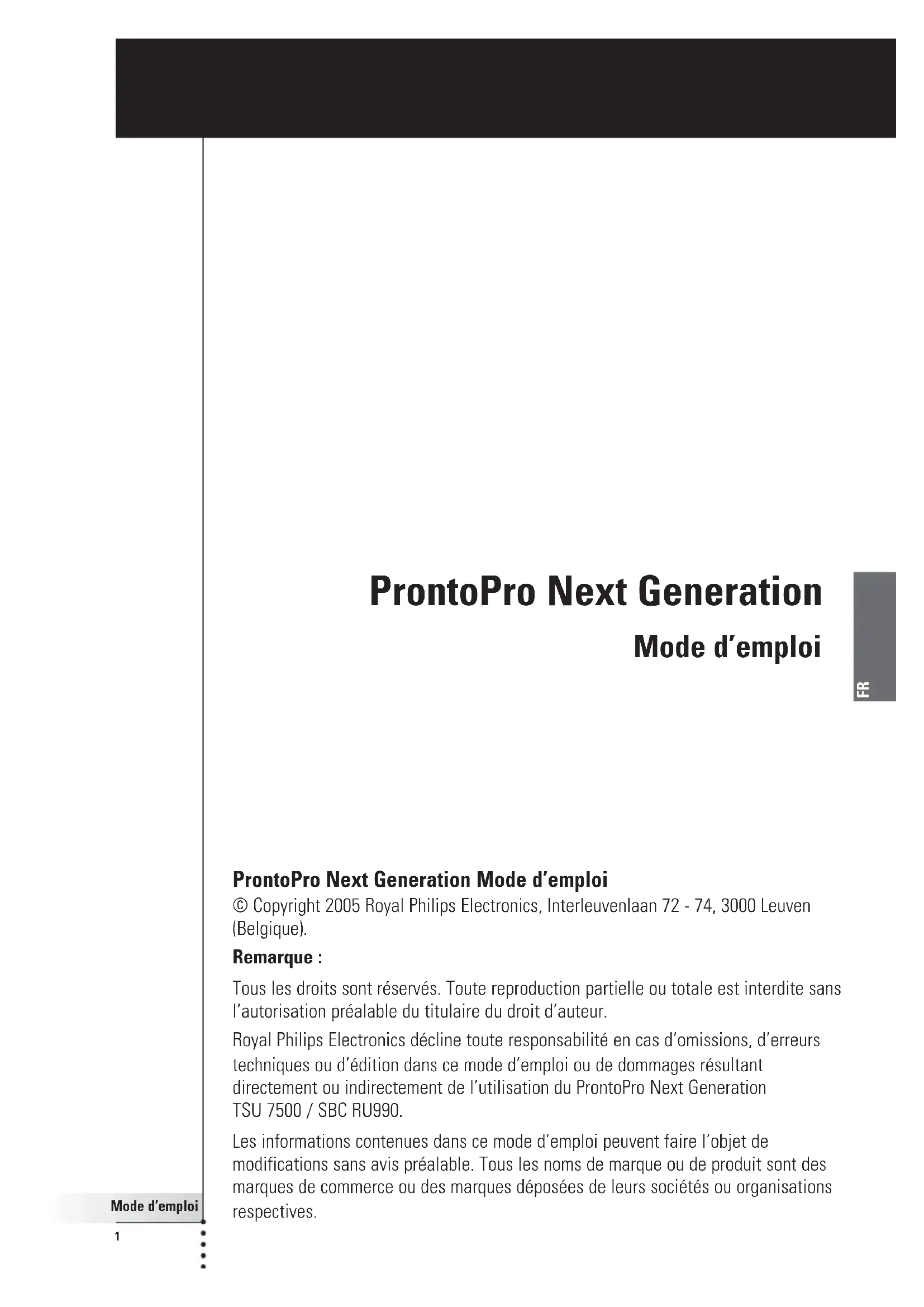 ProntoPro Next Generation

Mode d'emploi

FR

ProntoPro Next Generation Mode d'emploi

© Copyright 2005 Royal Philips Electronics, Interleuvenlaan 72 - 74, 3000 Leuven (Belgique).

Remarque :

Tous les droits sont réservés. Toute reproduction partielle ou totale est interdite sans l'autorisation préalable du titulaire du droit d'auteur.

Royal Philips Electronics décline toute responsabilité en cas d'omissions, d'erreurs techniques ou d'édition dans ce mode d'emploi ou de dommages résultant directement ou indirectement de l'utilisation du ProntoPro Next Generation TSU 7500 / SBC RU990.

Les informations contenues dans ce mode d'emploi peuvent faire l'objet de modifications sans avis préalable. Tous les noms de marque ou de produit sont des marques de commerce ou des marques déposées de leurs sociétés ou organisations respectives.

Mode d'emploi

1